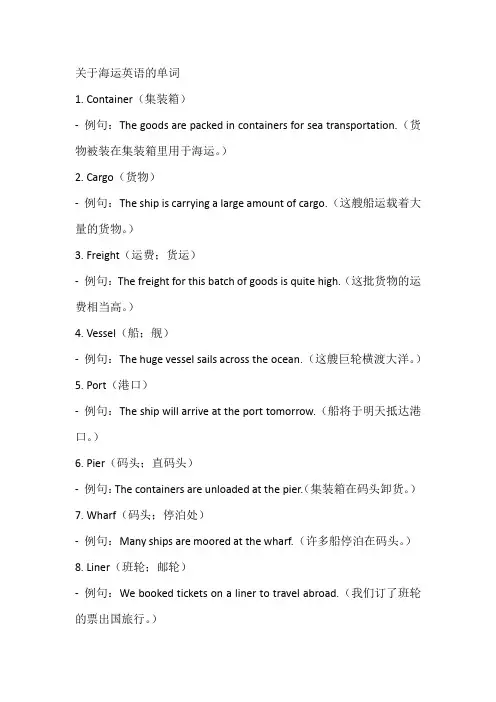 关于海运英语的单词

1. Container（集装箱）

- 例句：The goods are packed in containers for sea transportation.（货物被装在集装箱里用于海运。）

2. Cargo（货物）

- 例句：The ship is carrying a large amount of cargo.（这艘船运载着大量的货物。）

3. Freight（运费；货运）

- 例句：The freight for this batch of goods is quite high.（这批货物的运费相当高。）

4. Vessel（船；舰）

- 例句：The huge vessel sails across the ocean.（这艘巨轮横渡大洋。）

5. Port（港口）

- 例句：The ship will arrive at the port tomorrow.（船将于明天抵达港口。）

6. Pier（码头；直码头）

- 例句：The containers are unloaded at the pier.（集装箱在码头卸货。）

7. Wharf（码头；停泊处）

- 例句：Many ships are moored at the wharf.（许多船停泊在码头。）

8. Liner（班轮；邮轮）

- 例句：We booked tickets on a liner to travel abroad.（我们订了班轮的票出国旅行。）